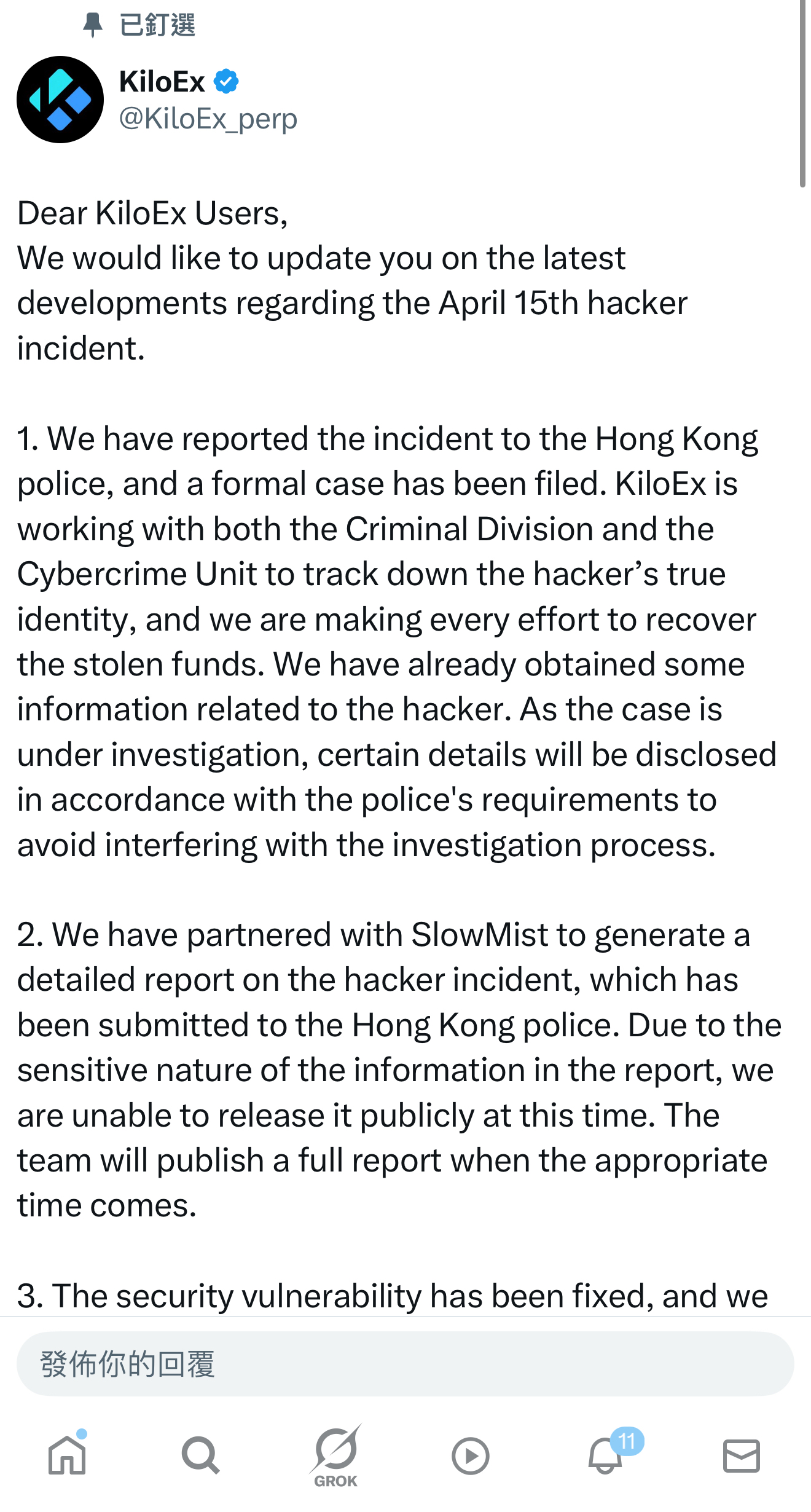 已釘選

KiloEx
@KiloEx_perp

Dear KiloEx Users,
We would like to update you on the latest developments regarding the April 15th hacker incident.

1. We have reported the incident to the Hong Kong police, and a formal case has been filed. KiloEx is working with both the Criminal Division and the Cybercrime Unit to track down the hacker’s true identity, and we are making every effort to recover the stolen funds. We have already obtained some information related to the hacker. As the case is under investigation, certain details will be disclosed in accordance with the police's requirements to avoid interfering with the investigation process.

2. We have partnered with SlowMist to generate a detailed report on the hacker incident, which has been submitted to the Hong Kong police. Due to the sensitive nature of the information in the report, we are unable to release it publicly at this time. The team will publish a full report when the appropriate time comes.

3. The security vulnerability has been fixed, and we

發佈你的回覆

GROK
11